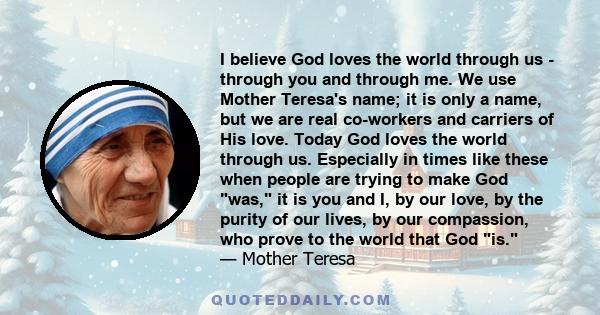 I believe God loves the world through us - through you and through me. We use Mother Teresa's name; it is only a name, but we are real co-workers and carriers of His love. Today God loves the world through us. Especially in times like these when people are trying to make God "was," it is you and I, by our love, by the purity of our lives, by our compassion, who prove to the world that God "is."
— Mother Teresa

QUOTEDDAILY.COM